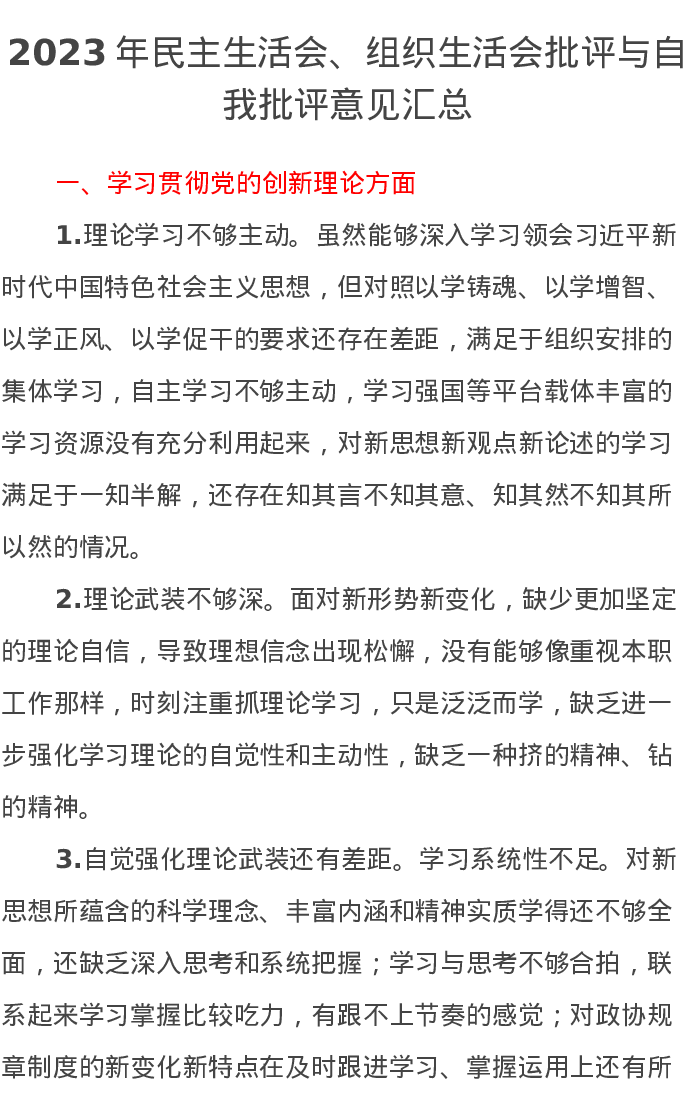 2023 年民主生活会、组织生活会批评与自我批评意见汇总

一、学习贯彻党的创新理论方面

1.理论学习不够主动。虽然能够深入学习领会习近平新时代中国特色社会主义思想，但对照以学铸魂、以学增智、以学正风、以学促干的要求还存在差距，满足于组织安排的集体学习，自主学习不够主动，学习强国等平台载体丰富的学习资源没有充分利用起来，对新思想新观点新论述的学习满足于一知半解，还存在知其言不知其意、知其然不知其所以然的情况。

2.理论武装不够深。面对新形势新变化，缺少更加坚定的理论自信，导致理想信念出现松懈，没有能够像重视本职工作那样，时刻注重抓理论学习，只是泛泛而学，缺乏进一步强化学习理论的自觉性和主动性，缺乏一种挤的精神、钻的精神。

3.自觉强化理论武装还有差距。学习系统性不足。对新思想所蕴含的科学理念、丰富内涵和精神实质学得还不够全面，还缺乏深入思考和系统把握；学习与思考不够合拍，联系起来学习掌握比较吃力，有跟不上节奏的感觉；对政协规章制度的新变化新特点在及时跟进学习、掌握运用上还有所